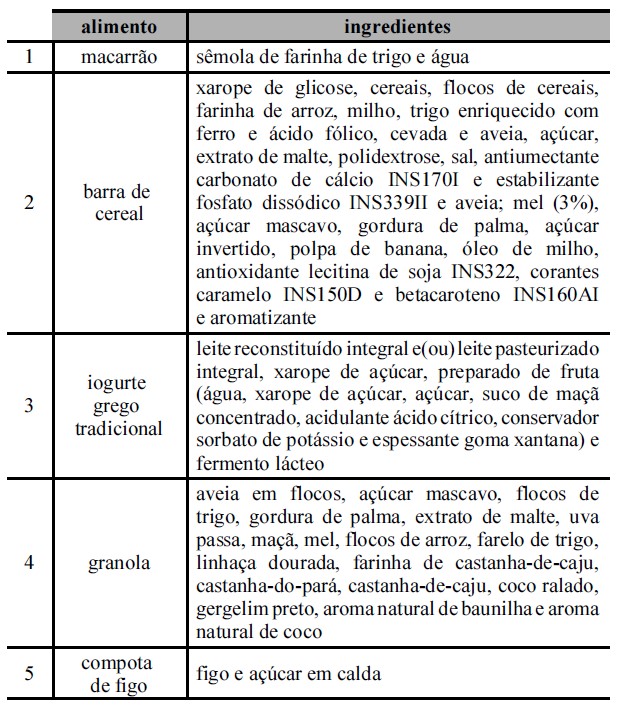 |  | alimento | ingredientes |
|---|---|---|
| 1 | macarrão | sêmola de farinha de trigo e água |
| 2 | barra de cereal | xarope de glicose, cereais, flocos de cereais, farinha de arroz, milho, trigo enriquecido com ferro e ácido fólico, cevada e aveia, açúcar, extrato de malte, polidextrose, sal, antiumectante carbonato de cálcio INS170I e estabilizante fosfato dissódico INS339II e aveia; mel (3%), açúcar mascavo, gordura de palma, açúcar invertido, polpa de banana, óleo de milho, antioxidante lecitina de soja INS322, corantes caramelo INS150D e betacaroteno INS160AI e aromatizante |
| 3 | iogurte grego tradicional | leite reconstituído integral e(ou) leite pasteurizado integral, xarope de açúcar, preparado de fruta (água, xarope de açúcar, açúcar, suco de maçã concentrado, acidulante ácido cítrico, conservador sorbato de potássio e espessante goma xantana) e fermento lácteo |
| 4 | granola | aveia em flocos, açúcar mascavo, flocos de trigo, gordura de palma, extrato de malte, uva passa, maçã, mel, flocos de arroz, farelo de trigo, linhaça dourada, farinha de castanha-de-caju, castanha-do-pará, castanha-de-caju, coco ralado, gergelim preto, aroma natural de baunilha e aroma natural de coco |
| 5 | compota de figo | figo e açúcar em calda |